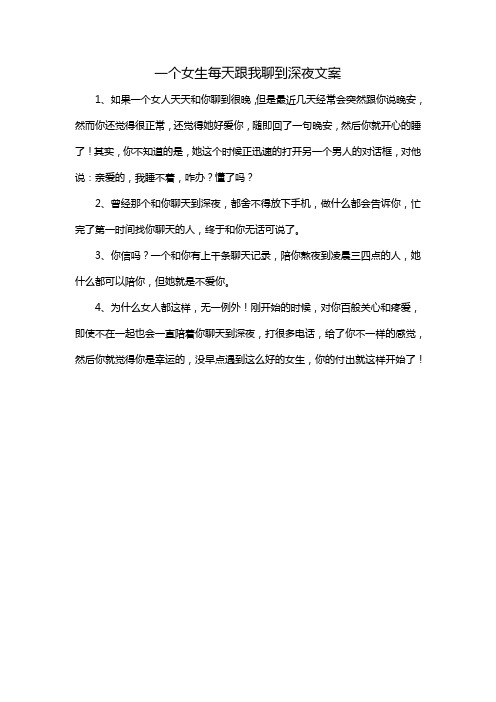 一个女生每天跟我聊到深夜文案

1、如果一个女人天天和你聊到很晚，但是最近几天经常会突然跟你说晚安，然而你还觉得很正常，还觉得她好爱你，随即回了一句晚安，然后你就开心的睡了！其实，你不知道的是，她这个时候正迅速的打开另一个男人的对话框，对他说：亲爱的，我睡不着，咋办？懂了吗？

2、曾经那个和你聊天到深夜，都舍不得放下手机，做什么都会告诉你，忙完了第一时间找你聊天的人，终于和你无话可说了。

3、你信吗？一个和你有上千条聊天记录，陪你熬夜到凌晨三四点的人，她什么都可以陪你，但她就是不爱你。

4、为什么女人都这样，无一例外！刚开始的时候，对你百般关心和疼爱，即使不在一起也会一直陪着你聊天到深夜，打很多电话，给了你不一样的感觉，然后你就觉得你是幸运的，没早点遇到这么好的女生，你的付出就这样开始了！